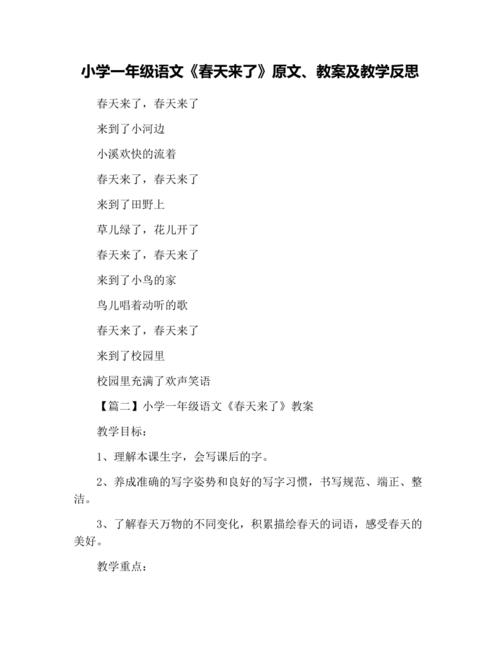 小学一年级语文《春天来了》原文、教案及教学反思

春天来了，春天来了

来到了小河边

小溪欢快的流着

春天来了，春天来了

来到了田野上

草儿绿了，花儿开了

春天来了，春天来了

来到了小鸟的家

鸟儿唱着动听的歌

春天来了，春天来了

来到了校园里

校园里充满了欢声笑语

【篇二】小学一年级语文《春天来了》教案

教学目标：

1、理解本课生字，会写课后的字。

2、养成准确的写字姿势和良好的写字习惯，书写规范、端正、整洁。

3、了解春天万物的不同变化，积累描绘春天的词语，感受春天的美好。

教学重点：